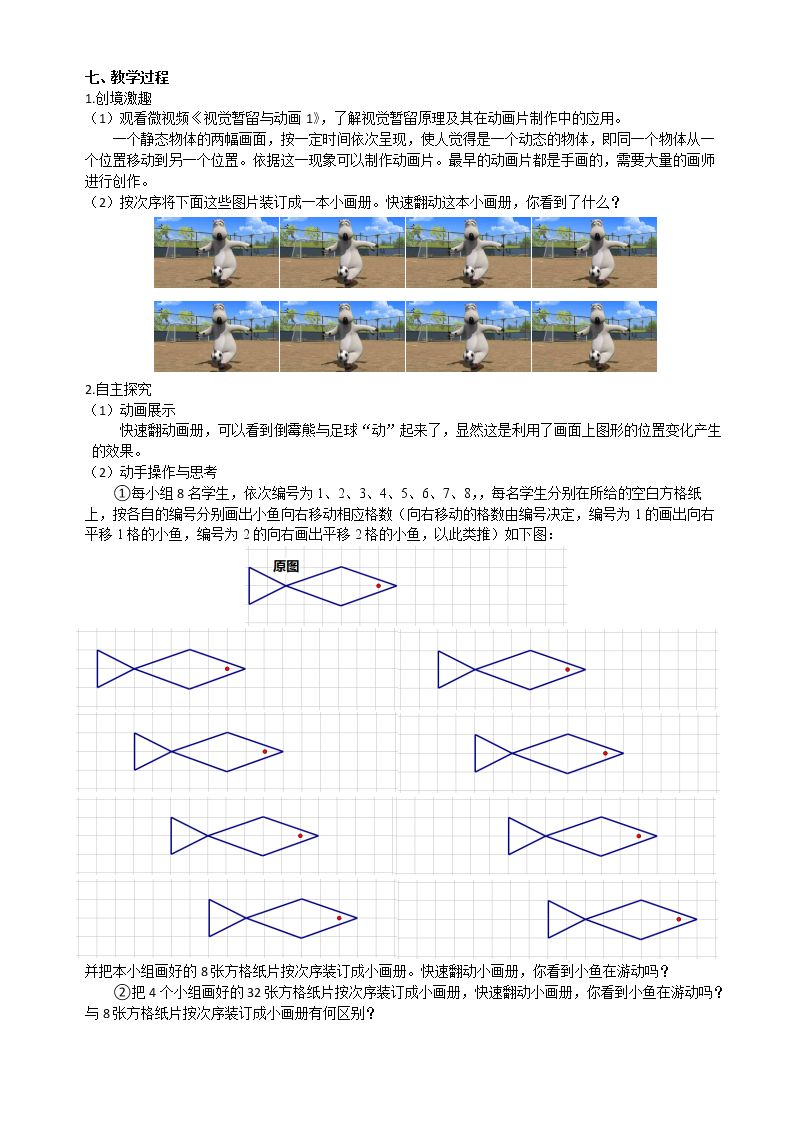 七、教学过程

1.创境激趣

（1）观看微视频《视觉暂留与动画1》，了解视觉暂留原理及其在动画片制作中的应用。

一个静态物体的两幅画面，按一定时间依次呈现，使人觉得是一个动态的物体，即同一个物体从一个位置移动到另一个位置。依据这一现象可以制作动画片。最早的动画片都是手画的，需要大量的画师进行创作。

（2）按次序将下面这些图片装订成一本小画册。快速翻动这本小画册，你看到了什么？

2.自主探究

（1）动画展示

快速翻动画册，可以看到倒霉熊与足球“动”起来了，显然这是利用了画面上图形的位置变化产生的效果。

（2）动手操作与思考

①每小组8名学生，依次编号为1、2、3、4、5、6、7、8,，每名学生分别在所给的空白方格纸上，按各自的编号分别画出小鱼向右移动相应格数（向右移动的格数由编号决定，编号为1的画出向右平移1格的小鱼，编号为2的向右画出平移2格的小鱼，以此类推）如下图：

原图

并把本小组画好的8张方格纸片按次序装订成小画册。快速翻动小画册，你看到小鱼在游动吗？

②把4个小组画好的32张方格纸片按次序装订成小画册，快速翻动小画册，你看到小鱼在游动吗？与8张方格纸片按次序装订成小画册有何区别？